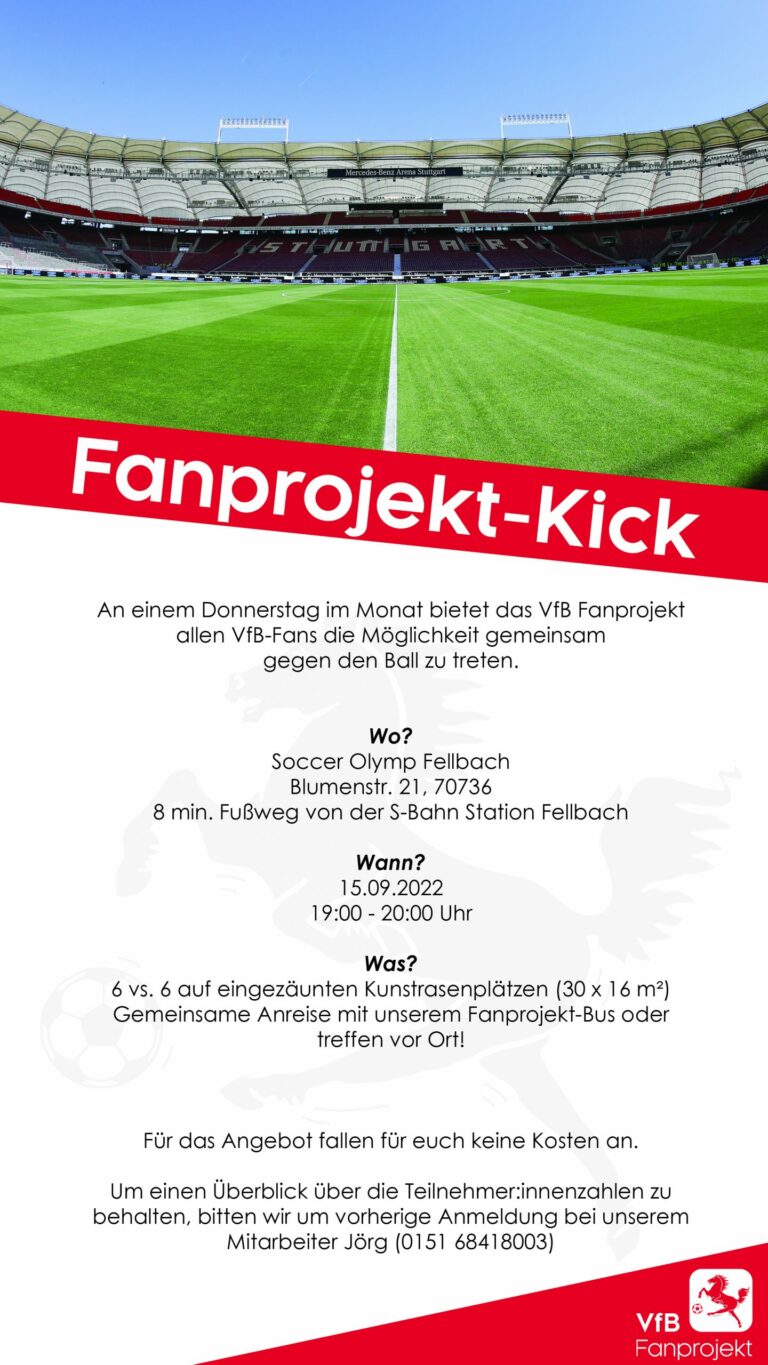 Mercedes-Benz Arena Stuttgart

STUTTGART

Fanprojekt-Kick

An einem Donnerstag im Monat bietet das VfB Fanprojekt allen VfB-Fans die Möglichkeit gemeinsam gegen den Ball zu treten.

Wo?
Soccer Olymp Fellbach
Blumenstr. 21, 70736
8 min. Fußweg von der S-Bahn Station Fellbach

Wann?
15.09.2022
19:00 - 20:00 Uhr

Was?
6 vs. 6 auf eingezäunten Kunstrasenplätzen (30 x 16 m²)
Gemeinsame Anreise mit unserem Fanprojekt-Bus oder treffen vor Ort!

Für das Angebot fallen für euch keine Kosten an.

Um einen Überblick über die Teilnehmer:innenzahlen zu behalten, bitten wir um vorherige Anmeldung bei unserem Mitarbeiter Jörg (0151 68418003)

VfB
Fanprojekt